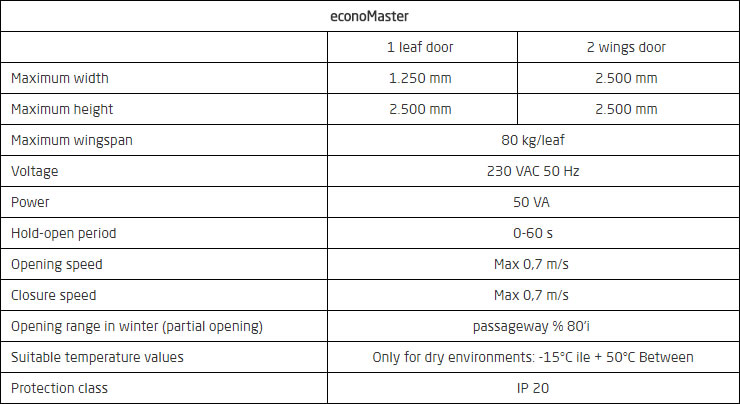 | econoMaster | | |
|---|---|---|
| | 1 leaf door | 2 wings door |
| Maximum width | 1.250 mm | 2.500 mm |
| Maximum height | 2.500 mm | 2.500 mm |
| Maximum wingspan | 80 kg/leaf | |
| Voltage | 230 VAC 50 Hz | |
| Power | 50 VA | |
| Hold-open period | 0-60 s | |
| Opening speed | Max 0,7 m/s | |
| Closure speed | Max 0,7 m/s | |
| Opening range in winter (partial opening) | passageway % 80'i | |
| Suitable temperature values | Only for dry environments: -15°C ile + 50°C Between | |
| Protection class | IP 20 | |